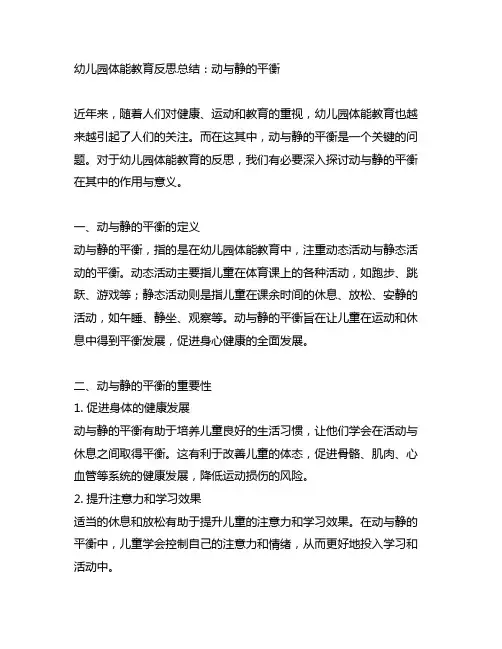 幼儿园体能教育反思总结：动与静的平衡

近年来，随着人们对健康、运动和教育的重视，幼儿园体能教育也越来越引起了人们的关注。而在这其中，动与静的平衡是一个关键的问题。对于幼儿园体能教育的反思，我们有必要深入探讨动与静的平衡在其中的作用与意义。

一、动与静的平衡的定义
动与静的平衡，指的是在幼儿园体能教育中，注重动态活动与静态活动的平衡。动态活动主要指儿童在体育课上的各种活动，如跑步、跳跃、游戏等；静态活动则是指儿童在课余时间的休息、放松、安静的活动，如午睡、静坐、观察等。动与静的平衡旨在让儿童在运动和休息中得到平衡发展，促进身心健康的全面发展。

二、动与静的平衡的重要性
1. 促进身体的健康发展
动与静的平衡有助于培养儿童良好的生活习惯，让他们学会在活动与休息之间取得平衡。这有利于改善儿童的体态，促进骨骼、肌肉、心血管等系统的健康发展，降低运动损伤的风险。
2. 提升注意力和学习效果
适当的休息和放松有助于提升儿童的注意力和学习效果。在动与静的平衡中，儿童学会控制自己的注意力和情绪，从而更好地投入学习和活动中。